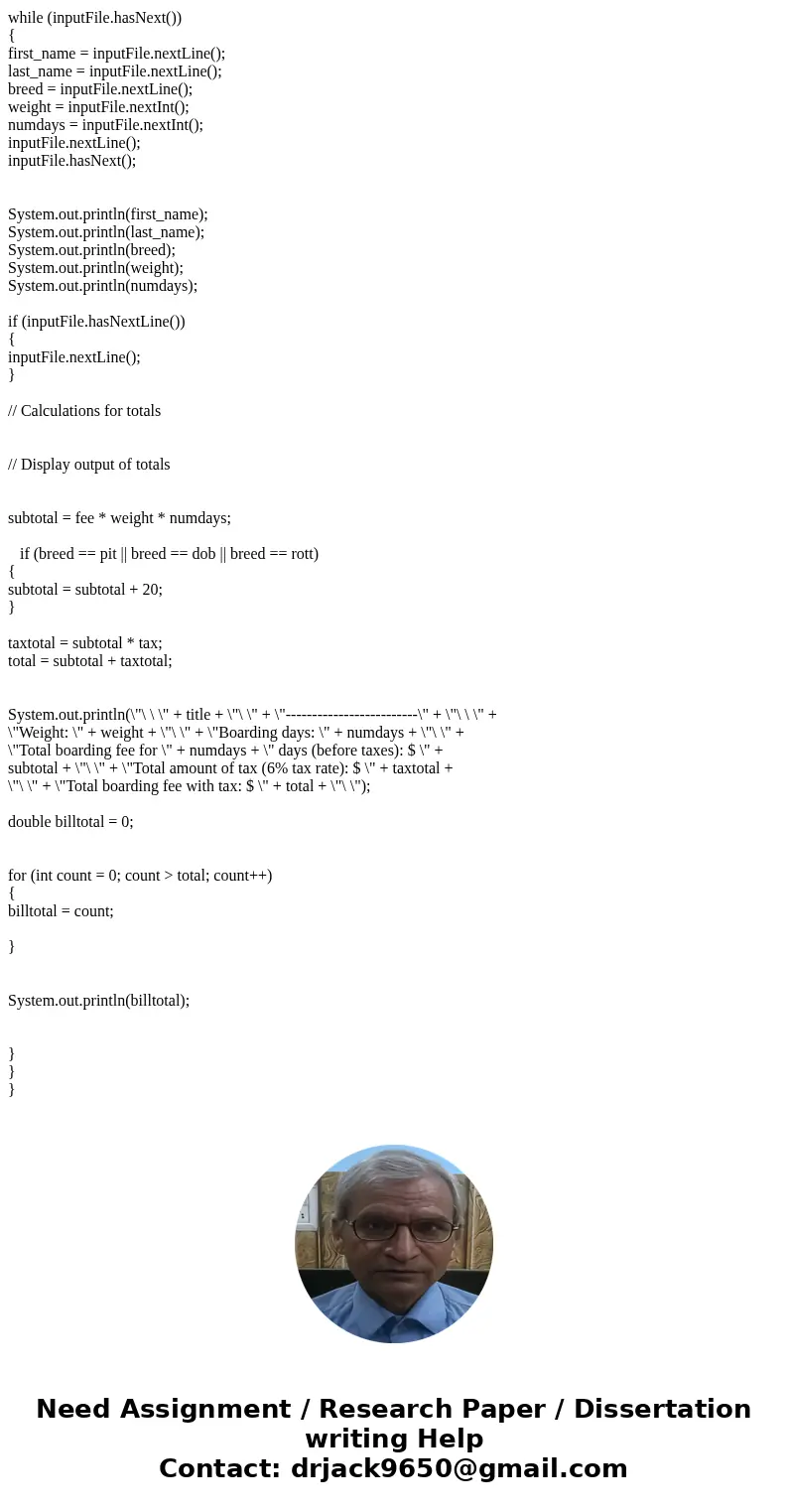 while (inputFile.hasNext())
{
first_name = inputFile.nextLine();
last_name = inputFile.nextLine();
breed = inputFile.nextLine();
weight = inputFile.nextInt();
numdays = inputFile.nextInt();
inputFile.nextLine();
inputFile.hasNext();

System.out.println(first_name);
System.out.println(last_name);
System.out.println(breed);
System.out.println(weight);
System.out.println(numdays);

if (inputFile.hasNextLine())
{
inputFile.nextLine();
}

// Calculations for totals

// Display output of totals

subtotal = fee * weight * numdays;

if (breed == pit || breed == dob || breed == rott)
{
subtotal = subtotal + 20;
}

taxtotal = subtotal * tax;
total = subtotal + taxtotal;

System.out.println(\"\ \ \" + title + \"\ \" + \"-------------------------\" + \"\ \ \" + \"Weight: \" + weight + \"\ \" + \"Boarding days: \" + numdays + \"\ \" + \"Total boarding fee for \" + numdays + \" days (before taxes): $ \" + subtotal + \"\ \" + \"Total amount of tax (6% tax rate): $ \" + taxtotal + \"\ \" + \"Total boarding fee with tax: $ \" + total + \"\ \");

double billtotal = 0;

for (int count = 0; count > total; count++)
{
billtotal = count;

}

System.out.println(billtotal);

}
}
}

Need Assignment / Research Paper / Dissertation writing Help
Contact: drjack9650@gmail.com